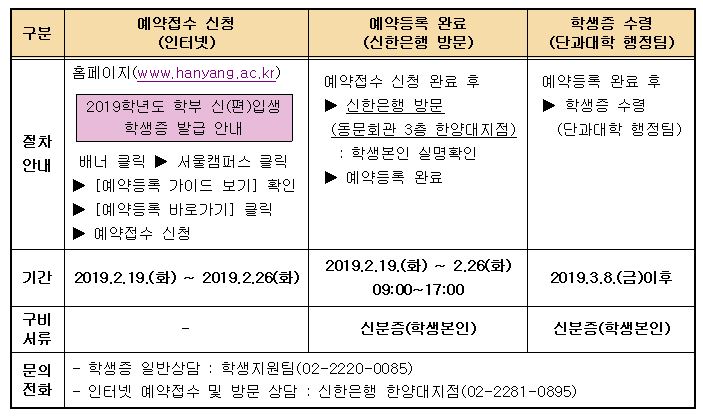 | 구분 | 예약접수 신청 (인터넷) | 예약등록 완료 (신한은행 방문) | 학생증 수령 (단과대학 행정팀) |
|---|---|---|---|
| 절차 안내 | 홈페이지(www.hanyang.ac.kr) 2019학년도 학부 신(편)입생 학생증 발급 안내 배너 클릭 ▶ 서울캠퍼스 클릭 ▶ [예약등록 가이드 보기] 확인 ▶ [예약등록 바로가기] 클릭 ▶ 예약접수 신청 | 예약접수 신청 완료 후 ▶ 신한은행 방문 (동문회관 3층 한양대지점) : 학생본인 실명확인 ▶ 예약등록 완료 | 예약등록 완료 후 ▶ 학생증 수령 (단과대학 행정팀) |
| 기간 | 2019.2.19.(화) ~ 2019.2.26(화) | 2019.2.19.(화) ~ 2.26(화) 09:00~17:00 | 2019.3.8.(금)이후 |
| 구비 서류 | - | 신분증(학생본인) | 신분증(학생본인) |
| 문의 전화 | - 학생증 일반상담 : 학생지원팀(02-2220-0085) - 인터넷 예약접수 및 방문 상담 : 신한은행 한양대지점(02-2281-0895) | | |